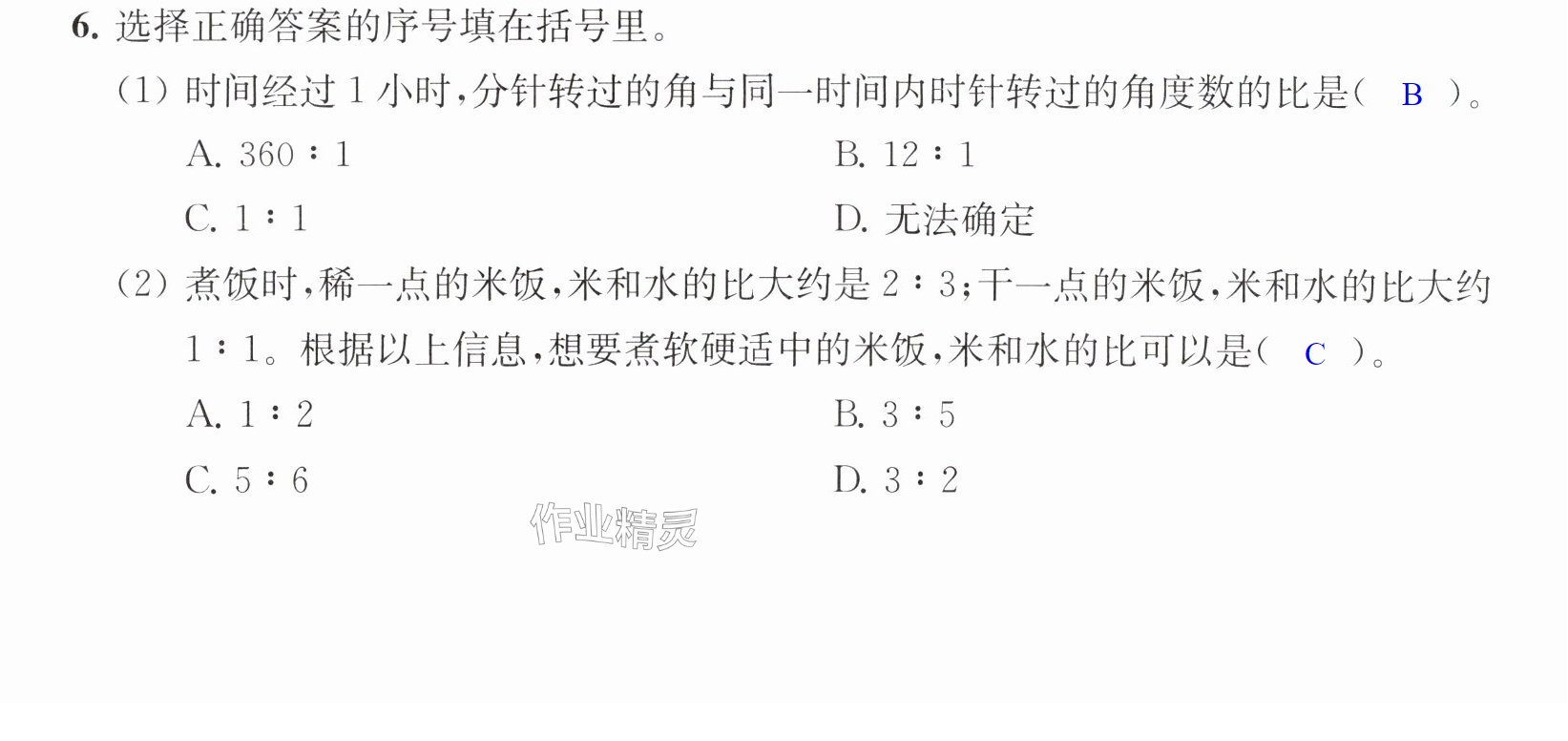 6.选择正确答案的序号填在括号里。

(1)时间经过1小时,分针转过的角与同一时间内时针转过的角度数的比是( B )。

A.360∶1 B.12∶1

C.1∶1 D.无法确定

(2)煮饭时,稀一点的米饭,米和水的比大约是2∶3;干一点的米饭,米和水的比大约1∶1。根据以上信息,想要煮软硬适中的米饭,米和水的比可以是( C )。

A.1∶2 B.3∶5

C.5∶6 D.3∶2

作业精灵